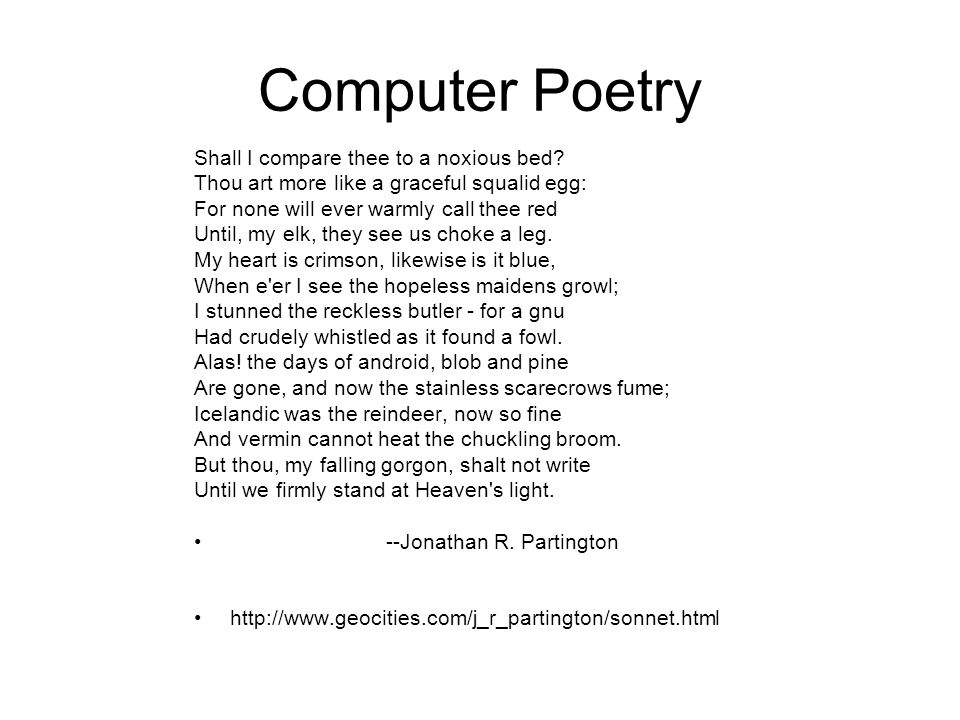 Computer Poetry

Shall I compare thee to a noxious bed?
Thou art more like a graceful squalid egg:
For none will ever warmly call thee red
Until, my elk, they see us choke a leg.
My heart is crimson, likewise is it blue,
When e'er I see the hopeless maidens growl;
I stunned the reckless butler - for a gnu
Had crudely whistled as it found a fowl.
Alas! the days of android, blob and pine
Are gone, and now the stainless scarecrows fume;
Icelandic was the reindeer, now so fine
And vermin cannot heat the chuckling broom.
But thou, my falling gorgon, shalt not write
Until we firmly stand at Heaven's light.

• --Jonathan R. Partington

• http://www.geocities.com/j_r_partington/sonnet.html